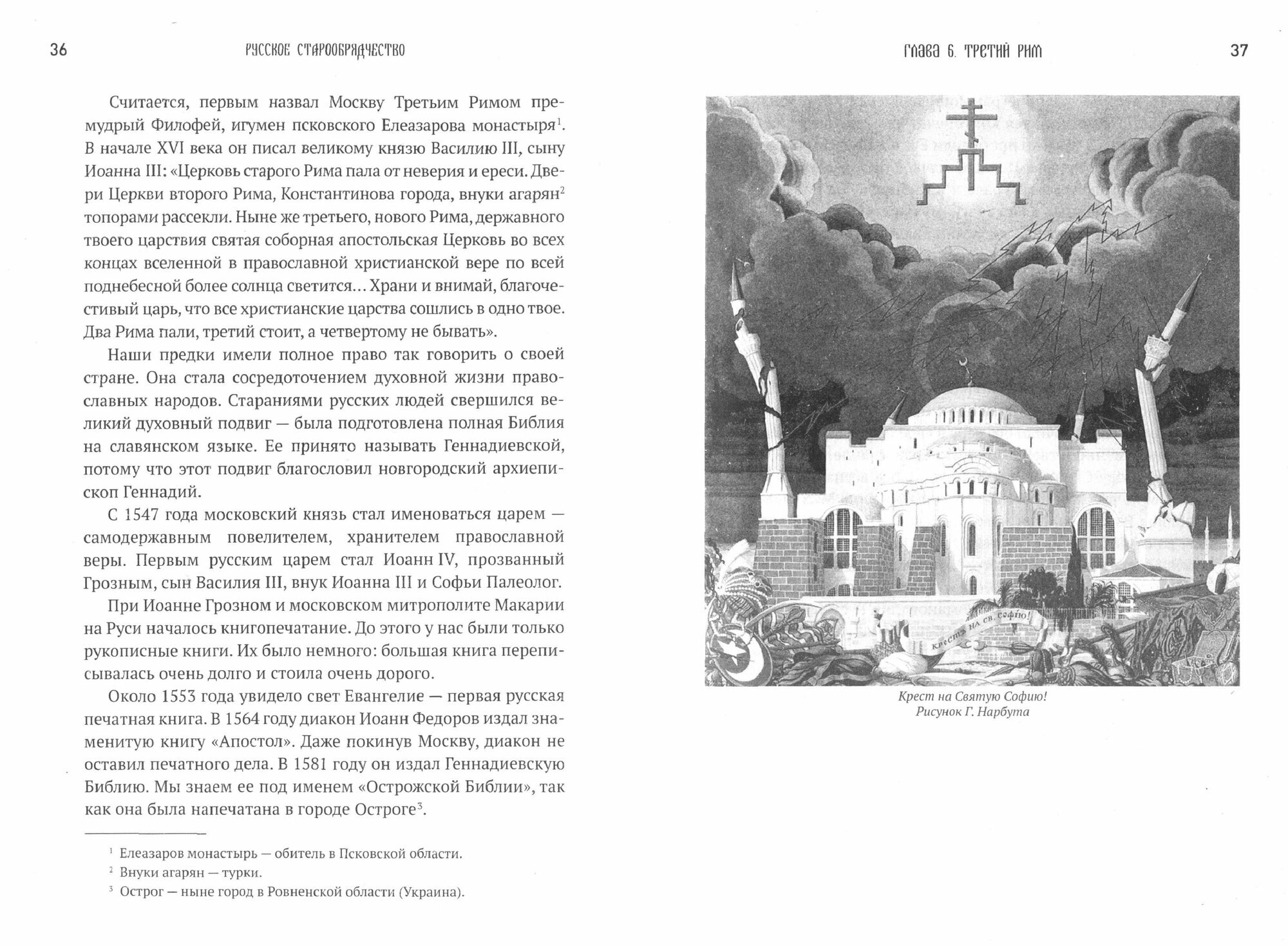 36

РУССКОЕ СТАРООБРЯДЧЕСТВО

Считается, первым назвал Москву Третьим Римом премудрый Филофей, игумен псковского Елеазарова монастыря$^1$. В начале XVI века он писал великому князю Василию III, сыну Иоанна III: «Церковь старого Рима пала от неверия и ереси. Двери Церкви второго Рима, Константинова города, внуки агарян$^2$ топорами рассекли. Ныне же третьего, нового Рима, державного твоего царствия святая соборная апостольская Церковь во всех концах вселенной в православной христианской вере по всей поднебесной более солнца светится... Храни и внимай, благочестивый царь, что все христианские царства сошлись в одно твое. Два Рима пали, третий стоит, а четвертому не бывать».

Наши предки имели полное право так говорить о своей стране. Она стала сосредоточением духовной жизни православных народов. Стараниями русских людей свершился великий духовный подвиг — была подготовлена полная Библия на славянском языке. Ее принято называть Геннадиевской, потому что этот подвиг благословил новгородский архиепископ Геннадий.

С 1547 года московский князь стал именоваться царем — самодержавным повелителем, хранителем православной веры. Первым русским царем стал Иоанн IV, прозванный Грозным, сын Василия III, внук Иоанна III и Софьи Палеолог.

При Иоанне Грозном и московском митрополите Макарии на Руси началось книгопечатание. До этого у нас были только рукописные книги. Их было немного: большая книга переписывалась очень долго и стоила очень дорого.

Около 1553 года увидело свет Евангелие — первая русская печатная книга. В 1564 году диакон Иоанн Федоров издал знаменитую книгу «Апостол». Даже покинув Москву, диакон не оставил печатного дела. В 1581 году он издал Геннадиевскую Библию. Мы знаем ее под именем «Острожской Библии», так как она была напечатана в городе Остроге$^3$.

$^1$ Елеазаров монастырь — обитель в Псковской области.
$^2$ Внуки агарян — турки.
$^3$ Острог — ныне город в Ровненской области (Украина).

ГЛАВА 6. ТРЕТИЙ РИМ

37

КРЕСТЪ НА СВ. СОФІЮ!

Крест на Святую Софию!
Рисунок Г. Нарбута